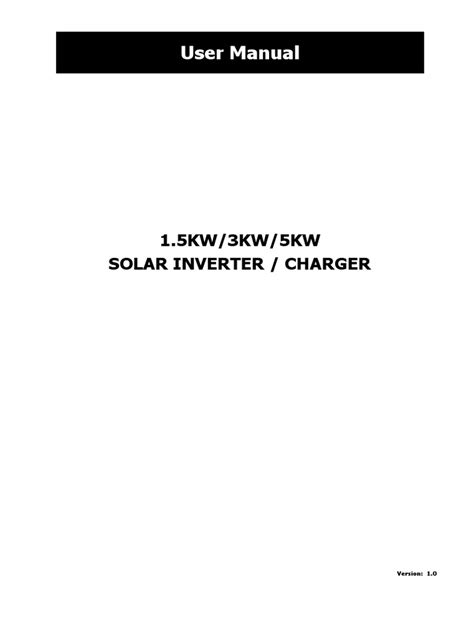 User Manual

1.5KW/3KW/5KW
SOLAR INVERTER / CHARGER

Version: 1.0